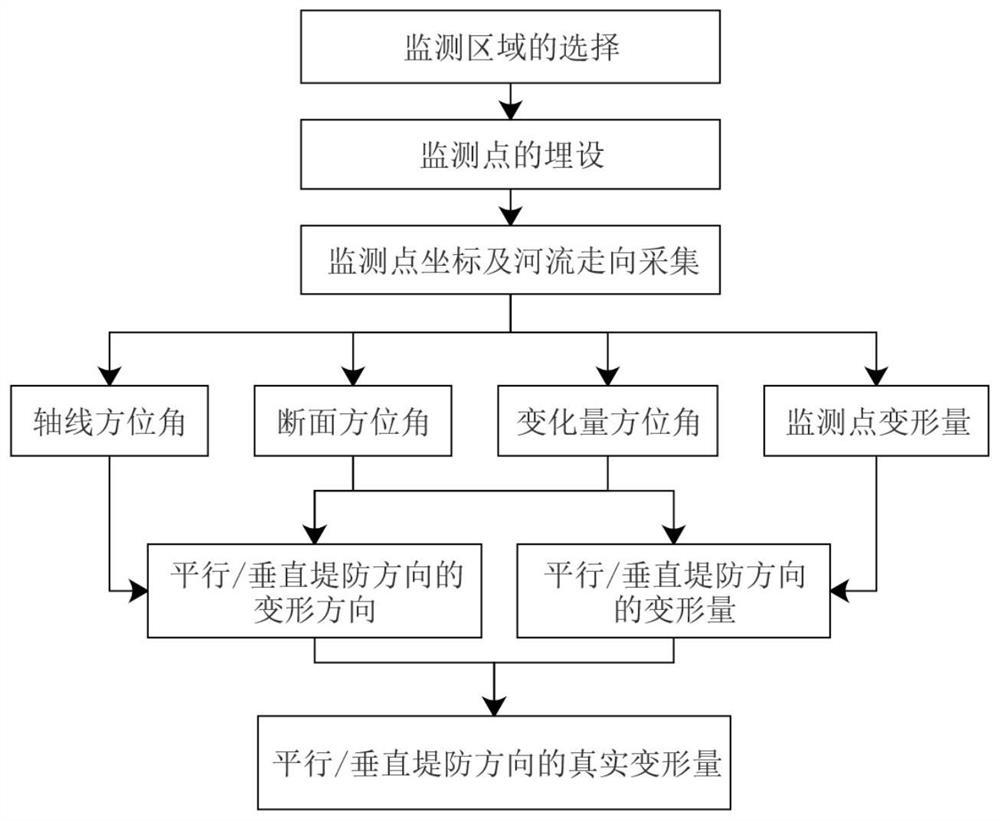 监测区域的选择

监测点的埋设

监测点坐标及河流走向采集

轴线方位角

断面方位角

变化量方位角

监测点变形量

平行/垂直堤防方向的变形方向

平行/垂直堤防方向的变形量

平行/垂直堤防方向的真实变形量